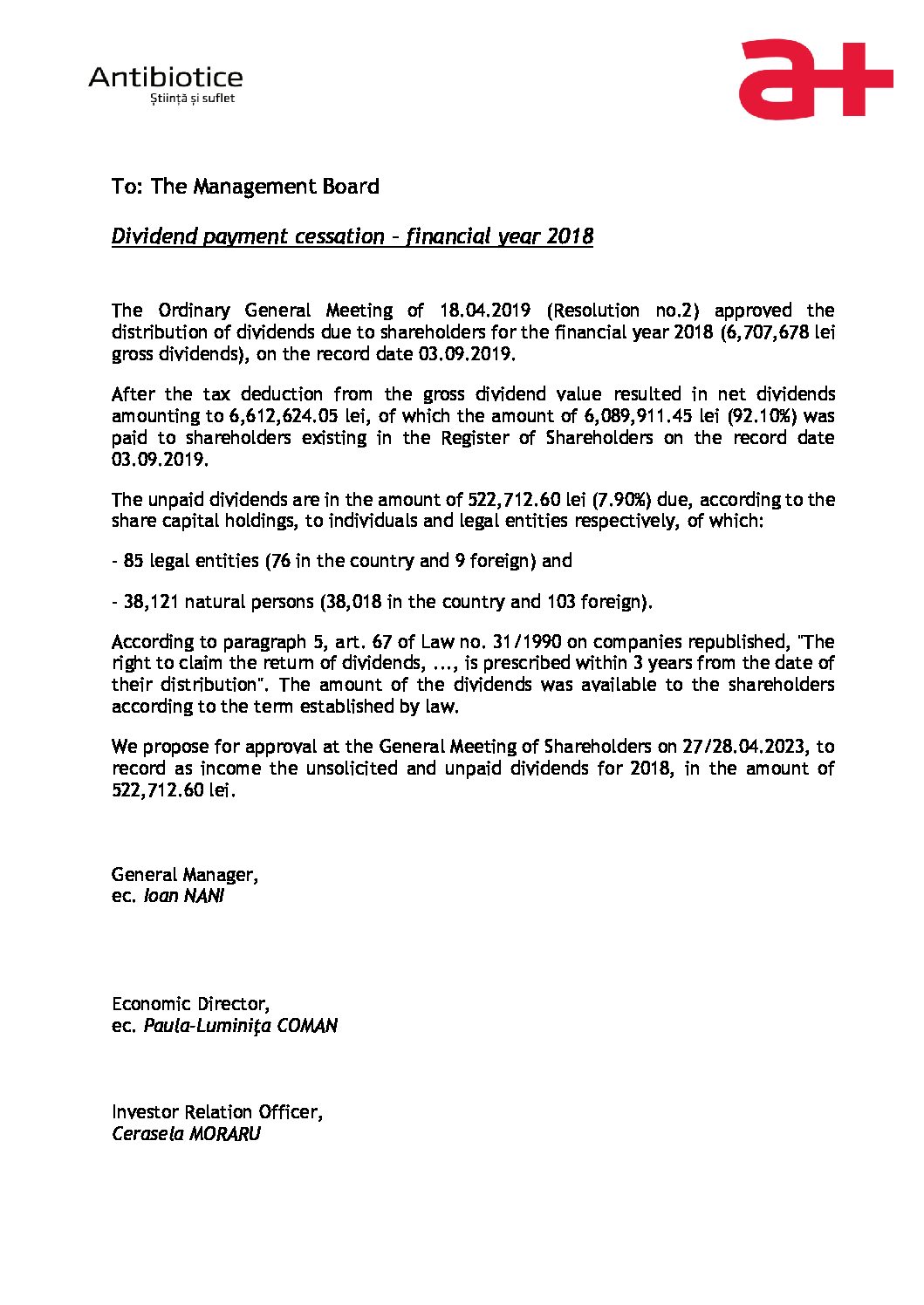 Antibiotice
Știință și suflet

a+

To: The Management Board

Dividend payment cessation – financial year 2018

The Ordinary General Meeting of 18.04.2019 (Resolution no.2) approved the distribution of dividends due to shareholders for the financial year 2018 (6,707,678 lei gross dividends), on the record date 03.09.2019.

After the tax deduction from the gross dividend value resulted in net dividends amounting to 6,612,624.05 lei, of which the amount of 6,089,911.45 lei (92.10%) was paid to shareholders existing in the Register of Shareholders on the record date 03.09.2019.

The unpaid dividends are in the amount of 522,712.60 lei (7.90%) due, according to the share capital holdings, to individuals and legal entities respectively, of which:

- 85 legal entities (76 in the country and 9 foreign) and

- 38,121 natural persons (38,018 in the country and 103 foreign).

According to paragraph 5, art. 67 of Law no. 31/1990 on companies republished, "The right to claim the return of dividends, ..., is prescribed within 3 years from the date of their distribution". The amount of the dividends was available to the shareholders according to the term established by law.

We propose for approval at the General Meeting of Shareholders on 27/28.04.2023, to record as income the unsolicited and unpaid dividends for 2018, in the amount of 522,712.60 lei.

General Manager,
ec. Ioan NANI

Economic Director,
ec. Paula-Luminița COMAN

Investor Relation Officer,
Cerasela MORARU